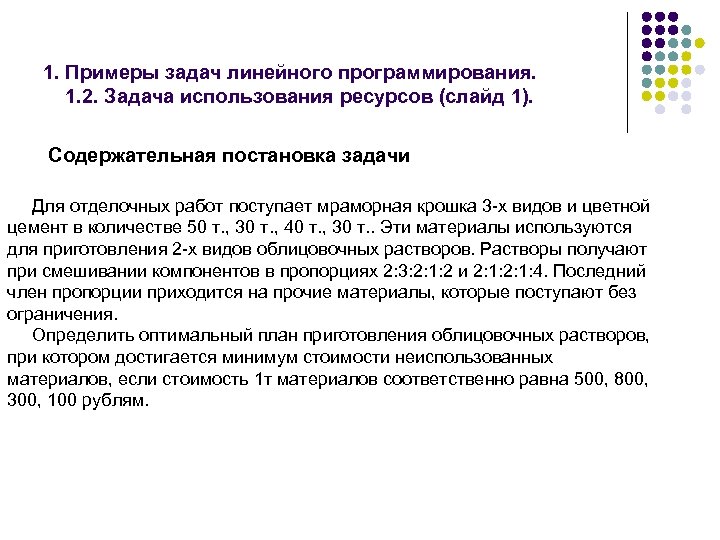 1. Примеры задач линейного программирования.
1.2. Задача использования ресурсов (слайд 1).

Содержательная постановка задачи

Для отделочных работ поступает мраморная крошка 3-х видов и цветной цемент в количестве 50 т., 30 т., 40 т., 30 т.. Эти материалы используются для приготовления 2-х видов облицовочных растворов. Растворы получают при смешивании компонентов в пропорциях 2:3:2:1:2 и 2:1:2:1:4. Последний член пропорции приходится на прочие материалы, которые поступают без ограничения.

Определить оптимальный план приготовления облицовочных растворов, при котором достигается минимум стоимости неиспользованных материалов, если стоимость 1т материалов соответственно равна 500, 800, 300, 100 рублям.